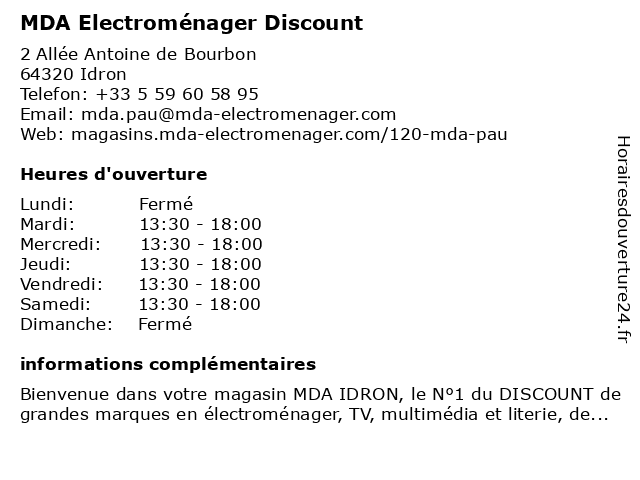 MDA Electroménager Discount

2 Allée Antoine de Bourbon
64320 Idron
Telefon: +33 5 59 60 58 95
Email: mda.pau@mda-electromenager.com
Web: magasins.mda-electromenager.com/120-mda-pau

Heures d'ouverture

| Lundi: | Fermé |
|---|---|
| Mardi: | 13:30 - 18:00 |
| Mercredi: | 13:30 - 18:00 |
| Jeudi: | 13:30 - 18:00 |
| Vendredi: | 13:30 - 18:00 |
| Samedi: | 13:30 - 18:00 |
| Dimanche: | Fermé |

informations complémentaires

Bienvenue dans votre magasin MDA IDRON, le N°1 du DISCOUNT de grandes marques en électroménager, TV, multimédia et literie, de...

Horairesdouverture24.fr